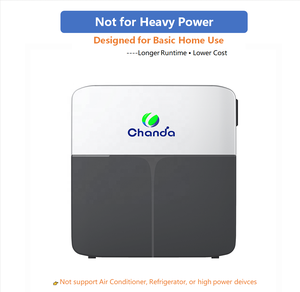 Not for Heavy Power

Designed for Basic Home Use

----Longer Runtime • Lower Cost

Chanda

Not support Air Conditioner, Refrigerator, or high power deivces